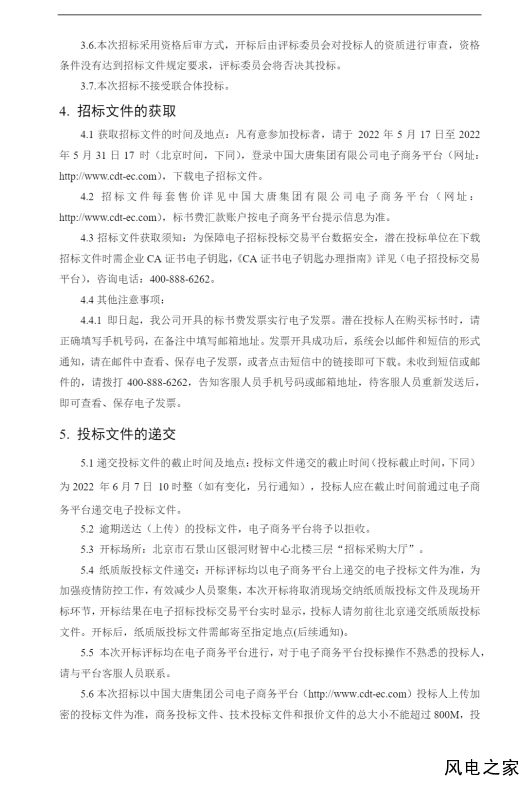 3.6.本次招标采用资格后审方式，开标后由评标委员会对投标人的资质进行审查，资格条件没有达到招标文件规定要求，评标委员会将否决其投标。

3.7.本次招标不接受联合体投标。

4. 招标文件的获取

4.1 获取招标文件的时间及地点：凡有意参加投标者，请于 2022 年 5 月 17 日至 2022 年 5 月 31 日 17 时（北京时间，下同），登录中国大唐集团有限公司电子商务平台（网址：http://www.cdt-ec.com），下载电子招标文件。

4.2 招标文件每套售价详见中国大唐集团有限公司电子商务平台（网址：http://www.cdt-ec.com），标书费汇款账户按电子商务平台提示信息为准。

4.3 招标文件获取须知：为保障电子招标投标交易平台数据安全，潜在投标单位在下载招标文件时需企业 CA 证书电子钥匙，《CA 证书电子钥匙办理指南》详见（电子招投标交易平台），咨询电话：400-888-6262。

4.4 其他注意事项：

4.4.1 即日起，我公司开具的标书费发票实行电子发票。潜在投标人在购买标书时，请正确填写手机号码，在备注中填写邮箱地址。发票开具成功后，系统会以邮件和短信的形式通知，请在邮件中查看、保存电子发票，或者点击短信中的链接即可下载。未收到短信或邮件的，请拨打 400-888-6262，告知客服人员手机号码或邮箱地址，待客服人员重新发送后，即可查看、保存电子发票。

5. 投标文件的递交

5.1 递交投标文件的截止时间及地点：投标文件递交的截止时间（投标截止时间，下同）为 2022 年 6 月 7 日 10 时整（如有变化，另行通知），投标人应在截止时间前通过电子商务平台递交电子投标文件。

5.2 逾期送达（上传）的投标文件，电子商务平台将予以拒收。

5.3 开标场所：北京市石景山区银河财智中心北楼三层“招标采购大厅”。

5.4 纸质版投标文件递交：开标评标均以电子商务平台上递交的电子投标文件为准，为加强疫情防控工作，有效减少人员聚集，本次开标将取消现场交纳纸质版投标文件及现场开标环节，开标结果在电子招标投标交易平台实时显示，投标人请勿前往北京递交纸质版投标文件。开标后，纸质版投标文件需邮寄至指定地点(后续通知)。

5.5 本次开标评标均在电子商务平台进行，对于电子商务平台投标操作不熟悉的投标人，请与平台客服人员联系。

5.6 本次招标以中国大唐集团公司电子商务平台（http://www.cdt-ec.com）投标人上传加密的投标文件为准，商务投标文件、技术投标文件和报价文件的总大小不能超过 800M，投

风电之家